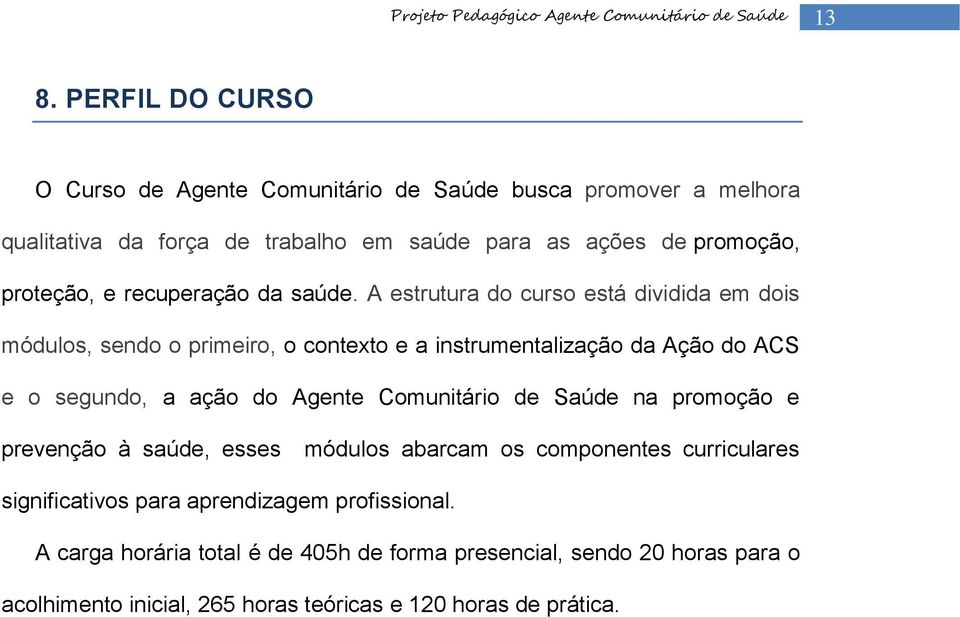 Projeto Pedagógico Agente Comunitário de Saúde 13

8. PERFIL DO CURSO

O Curso de Agente Comunitário de Saúde busca promover a melhora qualitativa da força de trabalho em saúde para as ações de promoção, proteção, e recuperação da saúde. A estrutura do curso está dividida em dois módulos, sendo o primeiro, o contexto e a instrumentalização da Ação do ACS e o segundo, a ação do Agente Comunitário de Saúde na promoção e prevenção à saúde, esses módulos abarcam os componentes curriculares significativos para aprendizagem profissional.

A carga horária total é de 405h de forma presencial, sendo 20 horas para o acolhimento inicial, 265 horas teóricas e 120 horas de prática.